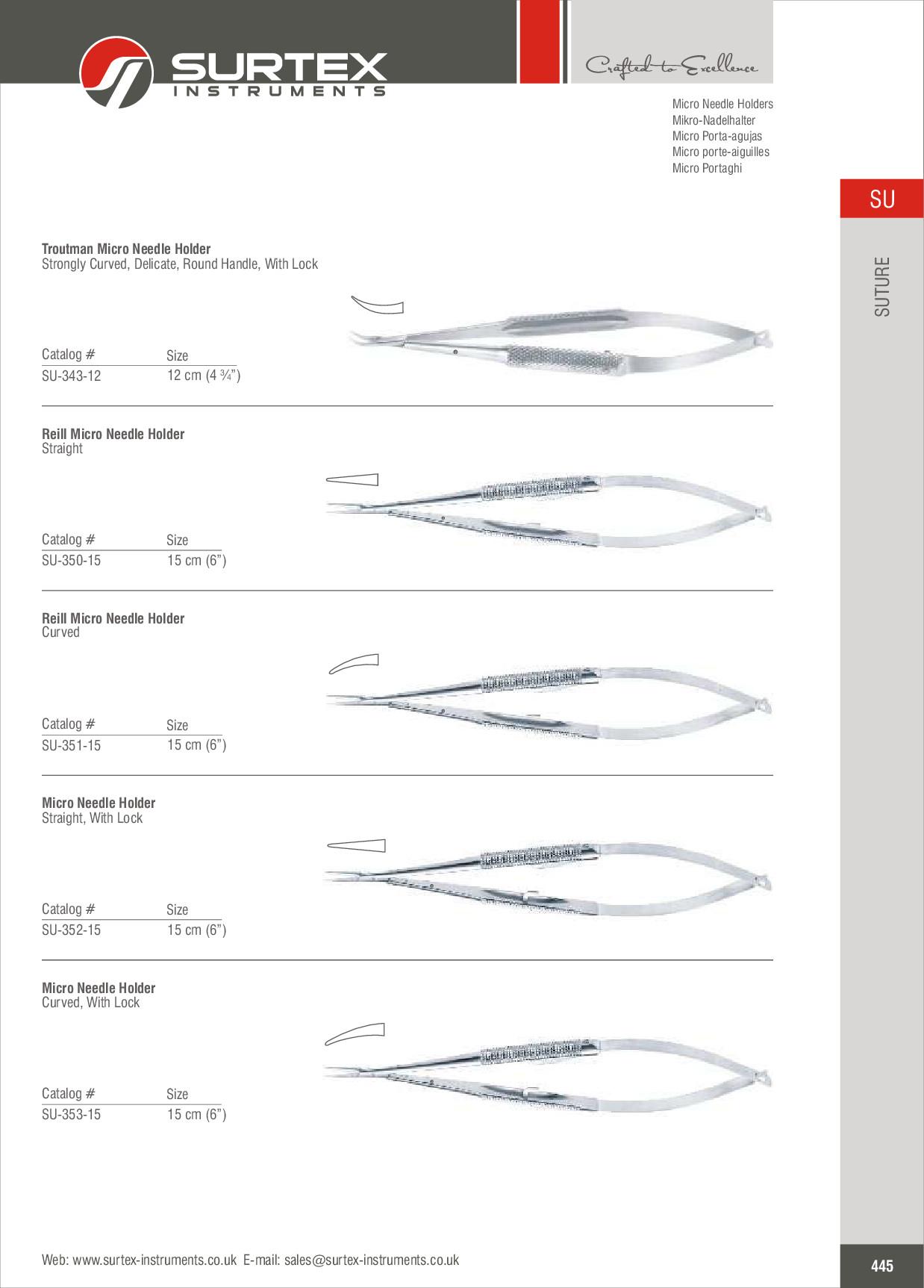 SURTEX
INSTRUMENTS

Crafted to Excellence

Micro Needle Holders
Mikro-Nadelhalter
Micro Porta-agujas
Micro porte-aiguilles
Micro Portaghi

SU

SUTURE

Troutman Micro Needle Holder
Strongly Curved, Delicate, Round Handle, With Lock

| Catalog # | Size |
|---|---|
| SU-343-12 | 12 cm (4 ¾") |

Reill Micro Needle Holder
Straight

| Catalog # | Size |
|---|---|
| SU-350-15 | 15 cm (6") |

Reill Micro Needle Holder
Curved

| Catalog # | Size |
|---|---|
| SU-351-15 | 15 cm (6") |

Micro Needle Holder
Straight, With Lock

| Catalog # | Size |
|---|---|
| SU-352-15 | 15 cm (6") |

Micro Needle Holder
Curved, With Lock

| Catalog # | Size |
|---|---|
| SU-353-15 | 15 cm (6") |

Web: www.surtex-instruments.co.uk E-mail: sales@surtex-instruments.co.uk

445